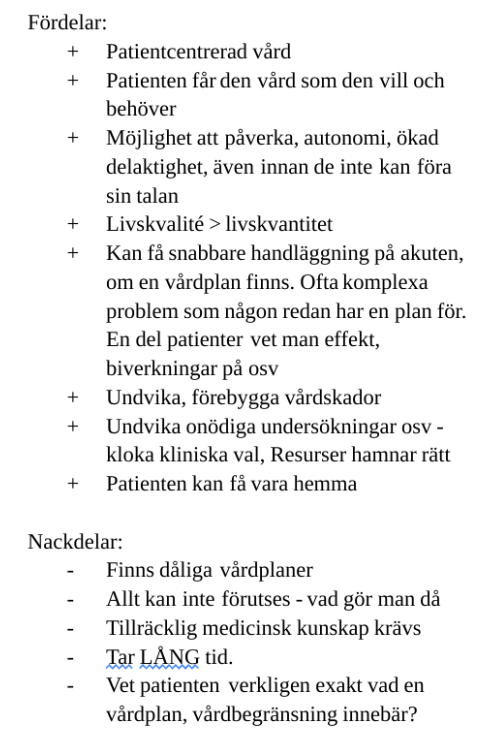 Fördelar:
+ Patientcentrerad vård
+ Patienten får den vård som den vill och behöver
+ Möjlighet att påverka, autonomi, ökad delaktighet, även innan de inte kan föra sin talan
+ Livskvalité > livskvantitet
+ Kan få snabbare handläggning på akuten, om en vårdplan finns. Ofta komplexa problem som någon redan har en plan för. En del patienter vet man effekt, biverkningar på osv
+ Undvika, förebygga vårdskador
+ Undvika onödiga undersökningar osv - kloka kliniska val, Resurser hamnar rätt
+ Patienten kan få vara hemma

Nackdelar:
- Finns dåliga vårdplaner
- Allt kan inte förutses - vad gör man då
- Tillräcklig medicinsk kunskap krävs
- Tar LÅNG tid.
- Vet patienten verkligen exakt vad en vårdplan, vårdbegränsning innebär?